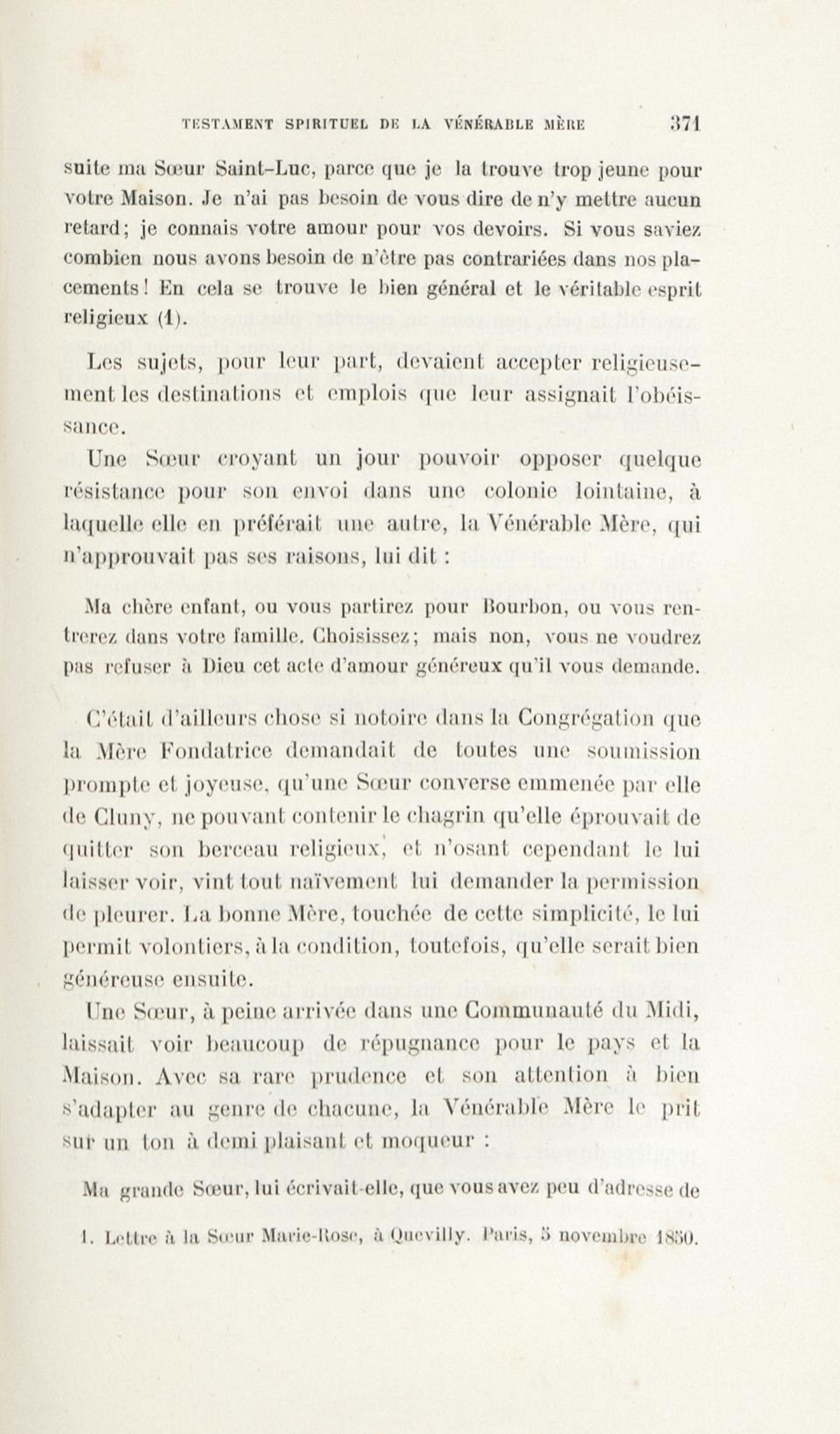 TESTAMENT SPIRITUEL DE LA VÉNÉRABLE MÈRE 371

suite ma Sœur Saint-Luc, parce que je la trouve trop jeune pour votre Maison. Je n'ai pas besoin de vous dire de n'y mettre aucun retard; je connais votre amour pour vos devoirs. Si vous saviez combien nous avons besoin de n'être pas contrariées dans nos placements! En cela se trouve le bien général et le véritable esprit religieux (1).

Les sujets, pour leur part, devaient accepter religieusement les destinations et emplois que leur assignait l'obéissance.

Une Sœur croyant un jour pouvoir opposer quelque résistance pour son envoi dans une colonie lointaine, à laquelle elle en préférait une autre, la Vénérable Mère, qui n'approuvait pas ses raisons, lui dit :

Ma chère enfant, ou vous partirez pour Bourbon, ou vous rentrerez dans votre famille. Choisissez; mais non, vous ne voudrez pas refuser à Dieu cet acte d'amour généreux qu'il vous demande.

C'était d'ailleurs chose si notoire dans la Congrégation que la Mère Fondatrice demandait de toutes une soumission prompte et joyeuse, qu'une Sœur converse emmenée par elle de Cluny, ne pouvant contenir le chagrin qu'elle éprouvait de quitter son berceau religieux, et n'osant cependant le lui laisser voir, vint tout naïvement lui demander la permission de pleurer. La bonne Mère, touchée de cette simplicité, le lui permit volontiers, à la condition, toutefois, qu'elle serait bien généreuse ensuite.

Une Sœur, à peine arrivée dans une Communauté du Midi, laissait voir beaucoup de répugnance pour le pays et la Maison. Avec sa rare prudence et son attention à bien s'adapter au genre de chacune, la Vénérable Mère le prit sur un ton à demi plaisant et moqueur :

Ma grande Sœur, lui écrivait-elle, que vous avez peu d'adresse de

1. Lettre à la Sœur Marie-Rose, à Quevilly. Paris, 5 novembre 1850.